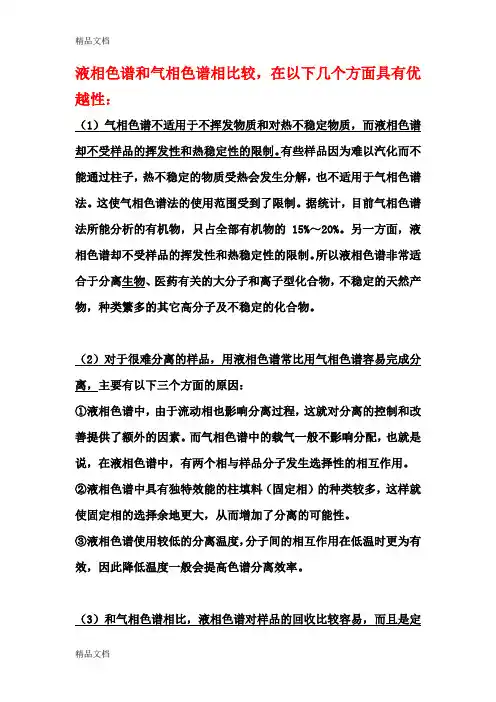 精品文档

液相色谱和气相色谱相比较，在以下几个方面具有优越性：

（1）气相色谱不适用于不挥发物质和对热不稳定物质，而液相色谱却不受样品的挥发性和热稳定性的限制。有些样品因为难以汽化而不能通过柱子，热不稳定的物质受热会发生分解，也不适用于气相色谱法。这使气相色谱法的使用范围受到了限制。据统计，目前气相色谱法所能分析的有机物，只占全部有机物的 15%～20%。另一方面，液相色谱却不受样品的挥发性和热稳定性的限制。所以液相色谱非常适合于分离生物、医药有关的大分子和离子型化合物，不稳定的天然产物，种类繁多的其它高分子及不稳定的化合物。

（2）对于很难分离的样品，用液相色谱常比用气相色谱容易完成分离，主要有以下三个方面的原因：
①液相色谱中，由于流动相也影响分离过程，这就对分离的控制和改善提供了额外的因素。而气相色谱中的载气一般不影响分配，也就是说，在液相色谱中，有两个相与样品分子发生选择性的相互作用。
②液相色谱中具有独特效能的柱填料（固定相）的种类较多，这样就使固定相的选择余地更大，从而增加了分离的可能性。
③液相色谱使用较低的分离温度，分子间的相互作用在低温时更为有效，因此降低温度一般会提高色谱分离效率。

（3）和气相色谱相比，液相色谱对样品的回收比较容易，而且是定

精品文档